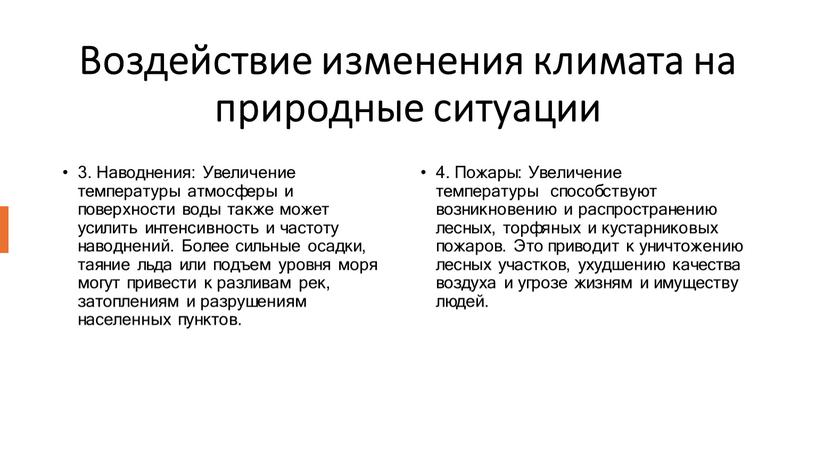 Воздействие изменения климата на природные ситуации

• 3. Наводнения: Увеличение температуры атмосферы и поверхности воды также может усилить интенсивность и частоту наводнений. Более сильные осадки, таяние льда или подъем уровня моря могут привести к разливам рек, затоплениям и разрушениям населенных пунктов.

• 4. Пожары: Увеличение температуры способствуют возникновению и распространению лесных, торфяных и кустарниковых пожаров. Это приводит к уничтожению лесных участков, ухудшению качества воздуха и угрозе жизням и имуществу людей.